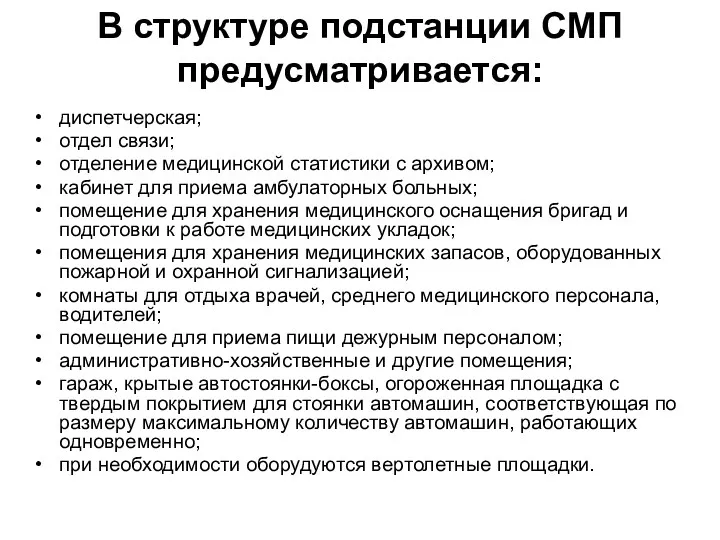 В структуре подстанции СМП предусматривается:

• диспетчерская;
• отдел связи;
• отделение медицинской статистики с архивом;
• кабинет для приема амбулаторных больных;
• помещение для хранения медицинского оснащения бригад и подготовки к работе медицинских укладок;
• помещения для хранения медицинских запасов, оборудованных пожарной и охранной сигнализацией;
• комнаты для отдыха врачей, среднего медицинского персонала, водителей;
• помещение для приема пищи дежурным персоналом;
• административно-хозяйственные и другие помещения;
• гараж, крытые автостоянки-боксы, огороженная площадка с твердым покрытием для стоянки автомашин, соответствующая по размеру максимальному количеству автомашин, работающих одновременно;
• при необходимости оборудуются вертолетные площадки.